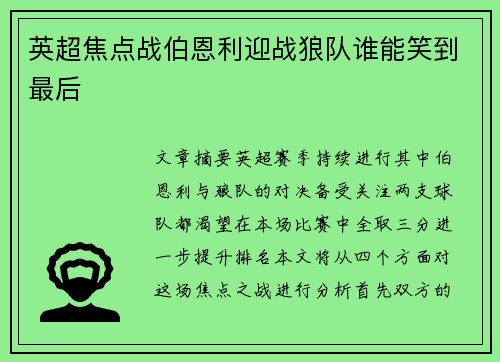 英超焦点战伯恩利迎战狼队谁能笑到最后

文章摘要英超赛季持续进行其中伯恩利与狼队的对决备受关注两支球队都渴望在本场比赛中全取三分进一步提升排名本文将从四个方面对这场焦点之战进行分析首先双方的